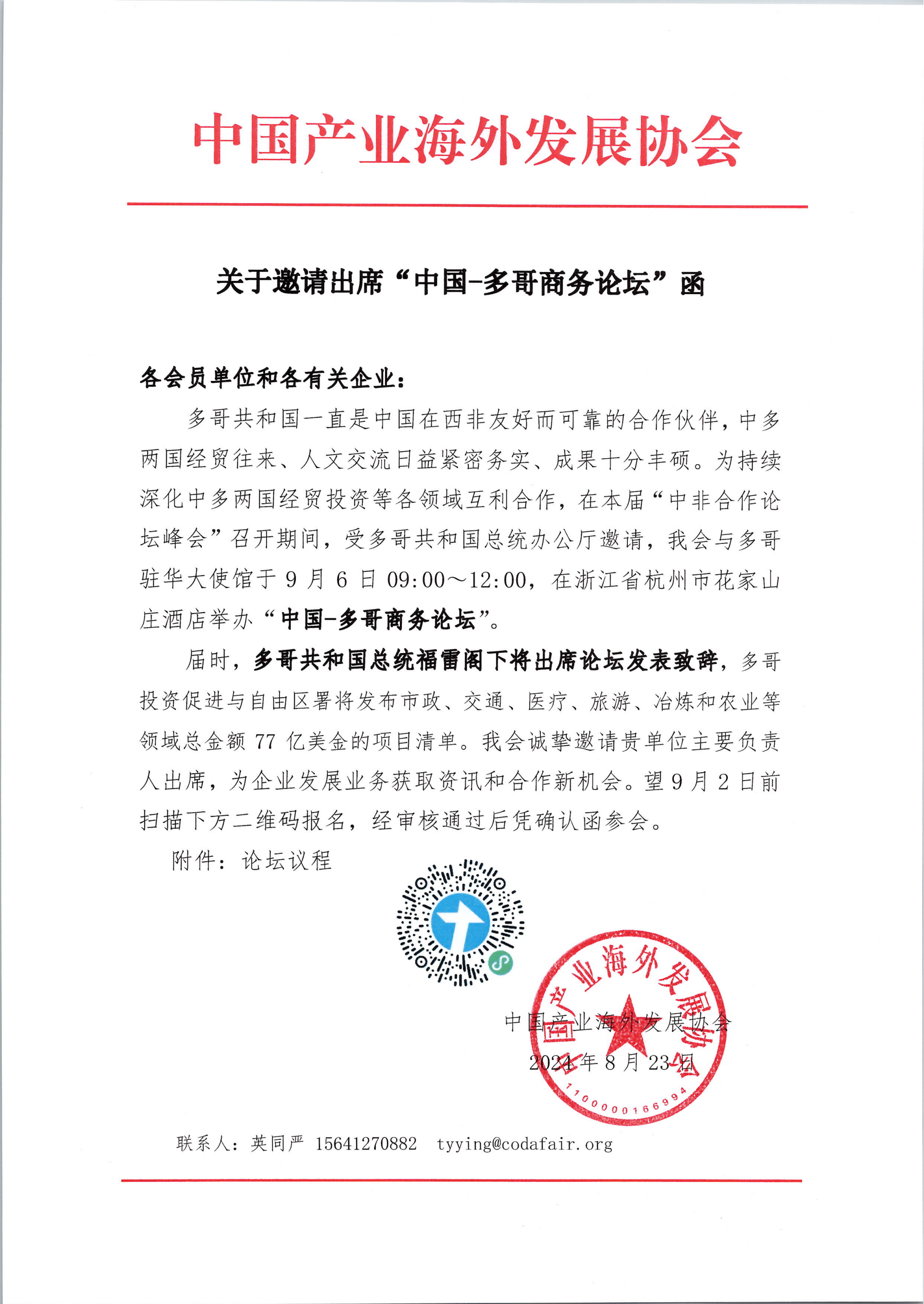 中国产业海外发展协会

关于邀请出席“中国-多哥商务论坛”函

各会员单位和各有关企业：

多哥共和国一直是中国在西非友好而可靠的合作伙伴，中多两国经贸往来、人文交流日益紧密务实、成果十分丰硕。为持续深化中多两国经贸投资等各领域互利合作，在本届“中非合作论坛峰会”召开期间，受多哥共和国总统办公厅邀请，我会与多哥驻华大使馆于 9 月 6 日 09:00～12:00，在浙江省杭州市花家山庄酒店举办“中国-多哥商务论坛”。

届时，多哥共和国总统福雷阁下将出席论坛发表致辞，多哥投资促进与自由区署将发布市政、交通、医疗、旅游、冶炼和农业等领域总金额 77 亿美金的项目清单。我会诚挚邀请贵单位主要负责人出席，为企业发展业务获取资讯和合作新机会。望 9 月 2 日前扫描下方二维码报名，经审核通过后凭确认函参会。

附件：论坛议程

中国产业海外发展协会
2024 年 8 月 23 日

中国产业海外发展协会
1100000166994

联系人：英同严 15641270882 tyying@codafair.org